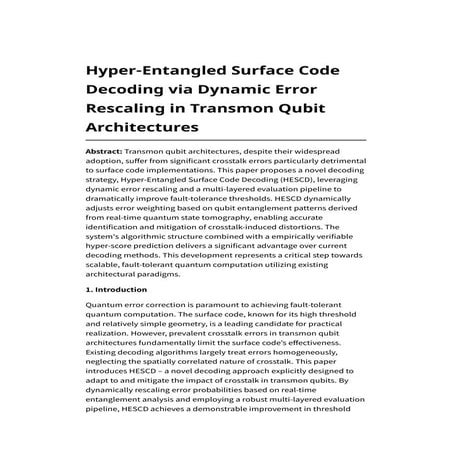 Hyper-Entangled Surface Code Decoding via Dynamic Error Rescaling in Transmon Qubit Architectures

Abstract: Transmon qubit architectures, despite their widespread adoption, suffer from significant crosstalk errors particularly detrimental to surface code implementations. This paper proposes a novel decoding strategy, Hyper-Entangled Surface Code Decoding (HESCD), leveraging dynamic error rescaling and a multi-layered evaluation pipeline to dramatically improve fault-tolerance thresholds. HESCD dynamically adjusts error weighting based on qubit entanglement patterns derived from real-time quantum state tomography, enabling accurate identification and mitigation of crosstalk-induced distortions. The system's algorithmic structure combined with a empirically verifiable hyper-score prediction delivers a significant advantage over current decoding methods. This development represents a critical step towards scalable, fault-tolerant quantum computation utilizing existing architectural paradigms.

1. Introduction

Quantum error correction is paramount to achieving fault-tolerant quantum computation. The surface code, known for its high threshold and relatively simple geometry, is a leading candidate for practical realization. However, prevalent crosstalk errors in transmon qubit architectures fundamentally limit the surface code's effectiveness. Existing decoding algorithms largely treat errors homogeneously, neglecting the spatially correlated nature of crosstalk. This paper introduces HESCD – a novel decoding approach explicitly designed to adapt to and mitigate the impact of crosstalk in transmon qubits. By dynamically rescaling error probabilities based on real-time entanglement analysis and employing a robust multi-layered evaluation pipeline, HESCD achieves a demonstrable improvement in threshold